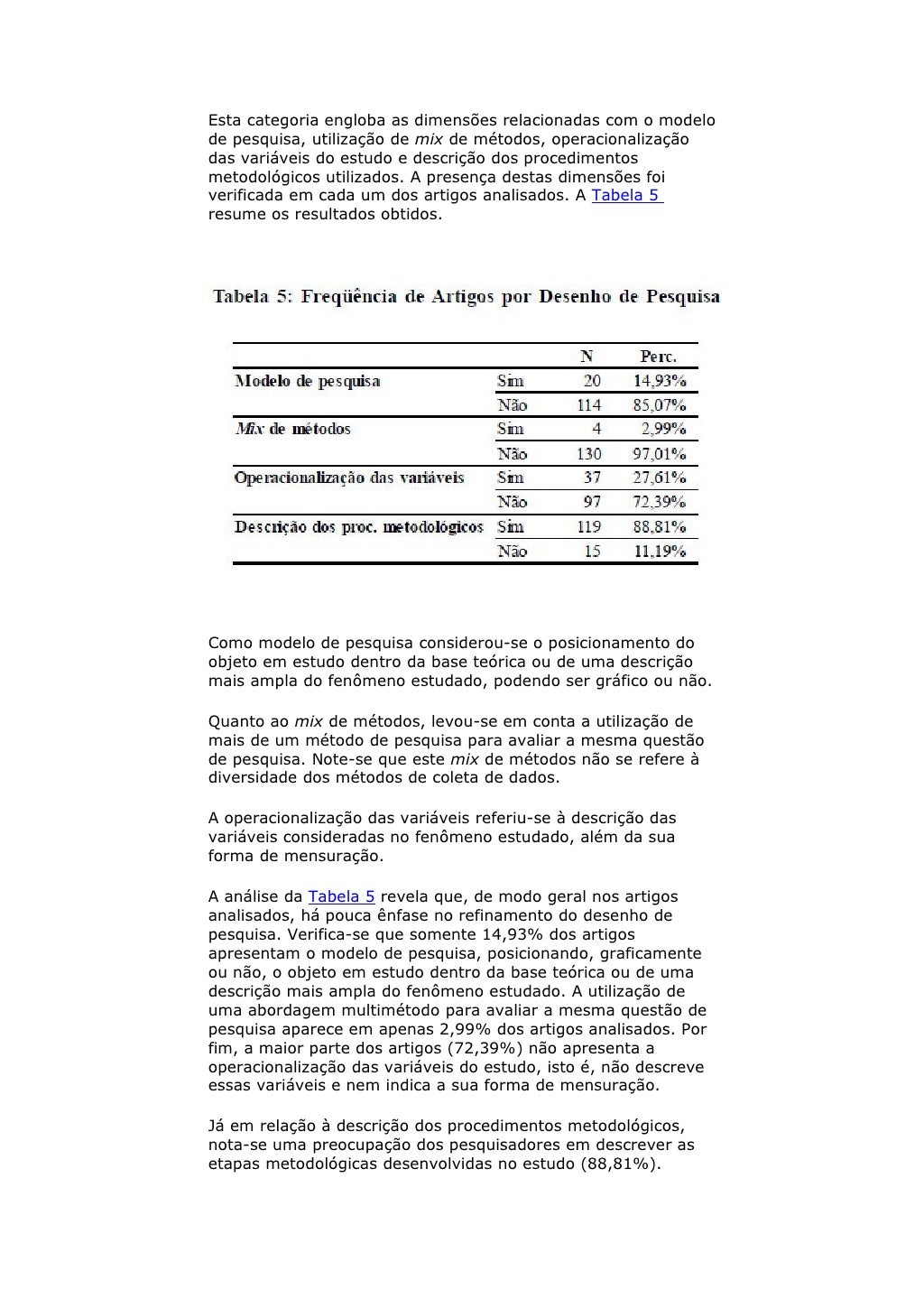 Esta categoria engloba as dimensões relacionadas com o modelo de pesquisa, utilização de mix de métodos, operacionalização das variáveis do estudo e descrição dos procedimentos metodológicos utilizados. A presença destas dimensões foi verificada em cada um dos artigos analisados. A Tabela 5 resume os resultados obtidos.

Tabela 5: Freqüência de Artigos por Desenho de Pesquisa

| | | N | Perc. |
|---|---|---|---|
| Modelo de pesquisa | Sim | 20 | 14,93% |
| | Não | 114 | 85,07% |
| Mix de métodos | Sim | 4 | 2,99% |
| | Não | 130 | 97,01% |
| Operacionalização das variáveis | Sim | 37 | 27,61% |
| | Não | 97 | 72,39% |
| Descrição dos proc. metodológicos | Sim | 119 | 88,81% |
| | Não | 15 | 11,19% |

Como modelo de pesquisa considerou-se o posicionamento do objeto em estudo dentro da base teórica ou de uma descrição mais ampla do fenômeno estudado, podendo ser gráfico ou não.

Quanto ao mix de métodos, levou-se em conta a utilização de mais de um método de pesquisa para avaliar a mesma questão de pesquisa. Note-se que este mix de métodos não se refere à diversidade dos métodos de coleta de dados.

A operacionalização das variáveis referiu-se à descrição das variáveis consideradas no fenômeno estudado, além da sua forma de mensuração.

A análise da Tabela 5 revela que, de modo geral nos artigos analisados, há pouca ênfase no refinamento do desenho de pesquisa. Verifica-se que somente 14,93% dos artigos apresentam o modelo de pesquisa, posicionando, graficamente ou não, o objeto em estudo dentro da base teórica ou de uma descrição mais ampla do fenômeno estudado. A utilização de uma abordagem multimétodo para avaliar a mesma questão de pesquisa aparece em apenas 2,99% dos artigos analisados. Por fim, a maior parte dos artigos (72,39%) não apresenta a operacionalização das variáveis do estudo, isto é, não descreve essas variáveis e nem indica a sua forma de mensuração.

Já em relação à descrição dos procedimentos metodológicos, nota-se uma preocupação dos pesquisadores em descrever as etapas metodológicas desenvolvidas no estudo (88,81%).